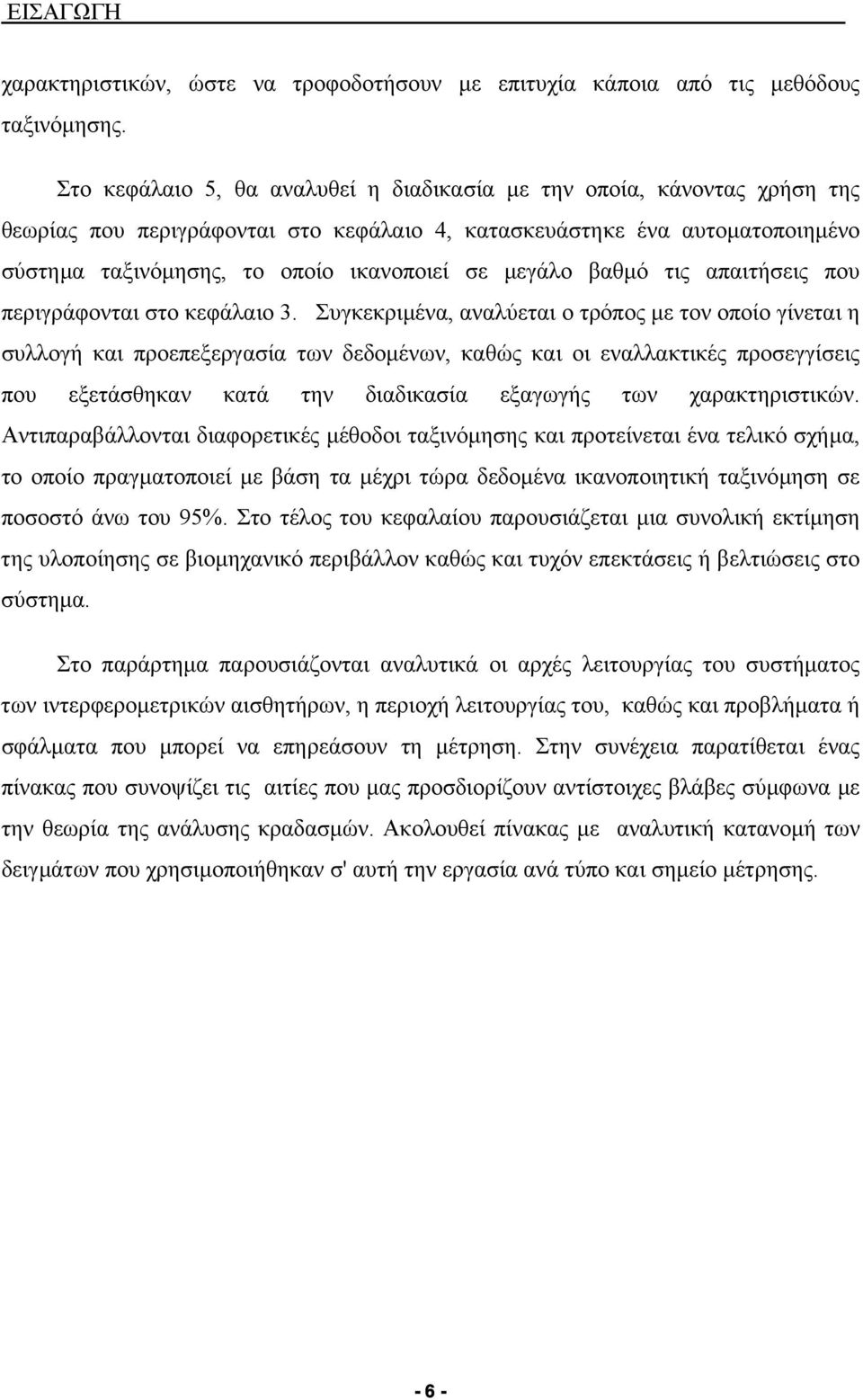 ΕΙΣΑΓΩΓΗ

χαρακτηριστικών, ώστε να τροφοδοτήσουν με επιτυχία κάποια από τις μεθόδους ταξινόμησης.

Στο κεφάλαιο 5, θα αναλυθεί η διαδικασία με την οποία, κάνοντας χρήση της θεωρίας που περιγράφονται στο κεφάλαιο 4, κατασκευάστηκε ένα αυτοματοποιημένο σύστημα ταξινόμησης, το οποίο ικανοποιεί σε μεγάλο βαθμό τις απαιτήσεις που περιγράφονται στο κεφάλαιο 3. Συγκεκριμένα, αναλύεται ο τρόπος με τον οποίο γίνεται η συλλογή και προεπεξεργασία των δεδομένων, καθώς και οι εναλλακτικές προσεγγίσεις που εξετάσθηκαν κατά την διαδικασία εξαγωγής των χαρακτηριστικών. Αντιπαραβάλλονται διαφορετικές μέθοδοι ταξινόμησης και προτείνεται ένα τελικό σχήμα, το οποίο πραγματοποιεί με βάση τα μέχρι τώρα δεδομένα ικανοποιητική ταξινόμηση σε ποσοστό άνω του 95%. Στο τέλος του κεφαλαίου παρουσιάζεται μια συνολική εκτίμηση της υλοποίησης σε βιομηχανικό περιβάλλον καθώς και τυχόν επεκτάσεις ή βελτιώσεις στο σύστημα.

Στο παράρτημα παρουσιάζονται αναλυτικά οι αρχές λειτουργίας του συστήματος των ιντερφερομετρικών αισθητήρων, η περιοχή λειτουργίας του, καθώς και προβλήματα ή σφάλματα που μπορεί να επηρεάσουν τη μέτρηση. Στην συνέχεια παρατίθεται ένας πίνακας που συνοψίζει τις αιτίες που μας προσδιορίζουν αντίστοιχες βλάβες σύμφωνα με την θεωρία της ανάλυσης κραδασμών. Ακολουθεί πίνακας με αναλυτική κατανομή των δειγμάτων που χρησιμοποιήθηκαν σ' αυτή την εργασία ανά τύπο και σημείο μέτρησης.

- 6 -